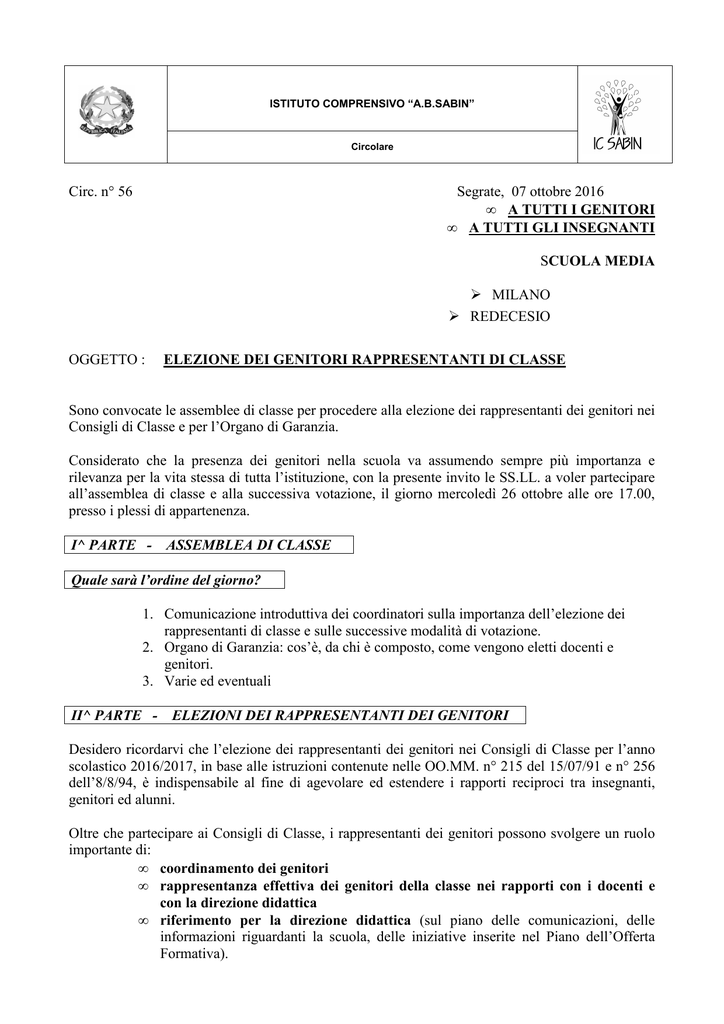 ISTITUTO COMPRENSIVO "A.B.SABIN"

Circolare

IC SABIN

Circ. n° 56

Segrate, 07 ottobre 2016

∞ A TUTTI I GENITORI
∞ A TUTTI GLI INSEGNANTI

SCUOLA MEDIA

➢ MILANO
➢ REDECESIO

OGGETTO : ELEZIONE DEI GENITORI RAPPRESENTANTI DI CLASSE

Sono convocate le assemblee di classe per procedere alla elezione dei rappresentanti dei genitori nei Consigli di Classe e per l'Organo di Garanzia.

Considerato che la presenza dei genitori nella scuola va assumendo sempre più importanza e rilevanza per la vita stessa di tutta l'istituzione, con la presente invito le SS.LL. a voler partecipare all'assemblea di classe e alla successiva votazione, il giorno mercoledì 26 ottobre alle ore 17.00, presso i plessi di appartenenza.

I^ PARTE - ASSEMBLEA DI CLASSE

Quale sarà l'ordine del giorno?

1. Comunicazione introduttiva dei coordinatori sulla importanza dell'elezione dei rappresentanti di classe e sulle successive modalità di votazione.
2. Organo di Garanzia: cos'è, da chi è composto, come vengono eletti docenti e genitori.
3. Varie ed eventuali

II^ PARTE - ELEZIONI DEI RAPPRESENTANTI DEI GENITORI

Desidero ricordarvi che l'elezione dei rappresentanti dei genitori nei Consigli di Classe per l'anno scolastico 2016/2017, in base alle istruzioni contenute nelle OO.MM. n° 215 del 15/07/91 e n° 256 dell'8/8/94, è indispensabile al fine di agevolare ed estendere i rapporti reciproci tra insegnanti, genitori ed alunni.

Oltre che partecipare ai Consigli di Classe, i rappresentanti dei genitori possono svolgere un ruolo importante di:
∞ coordinamento dei genitori
∞ rappresentanza effettiva dei genitori della classe nei rapporti con i docenti e con la direzione didattica
∞ riferimento per la direzione didattica (sul piano delle comunicazioni, delle informazioni riguardanti la scuola, delle iniziative inserite nel Piano dell'Offerta Formativa).